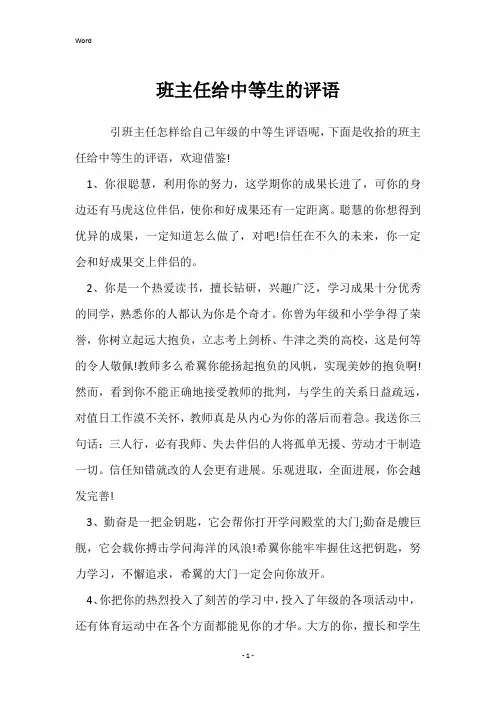 Word

班主任给中等生的评语

引班主任怎样给自己年级的中等生评语呢，下面是收拾的班主任给中等生的评语，欢迎借鉴!

1、你很聪慧，利用你的努力，这学期你的成果长进了，可你的身边还有马虎这位伴侣，使你和好成果还有一定距离。聪慧的你想得到优异的成果，一定知道怎么做了，对吧!信任在不久的未来，你一定会和好成果交上伴侣的。

2、你是一个热爱读书，擅长钻研，兴趣广泛，学习成果十分优秀的同学，熟悉你的人都认为你是个奇才。你曾为年级和小学争得了荣誉，你树立起远大抱负，立志考上剑桥、牛津之类的高校，这是何等的令人敬佩!教师多么希翼你能扬起抱负的风帆，实现美妙的抱负啊!然而，看到你不能正确地接受教师的批判，与学生的关系日益疏远，对值日工作漠不关怀，教师真是从内心为你的落后而着急。我送你三句话：三人行，必有我师、失去伴侣的人将孤单无援、劳动才干制造一切。信任知错就改的人会更有进展。乐观进取，全面进展，你会越发完善!

3、勤奋是一把金钥匙，它会帮你打开学问殿堂的大门;勤奋是艘巨舰，它会载你搏击学问海洋的风浪!希翼你能牢牢握住这把钥匙，努力学习，不懈追求，希翼的大门一定会向你放开。

4、你把你的热烈投入了刻苦的学习中，投入了年级的各项活动中，还有体育运动中在各个方面都能见你的才华。大方的你，擅长和学生

- 1 -